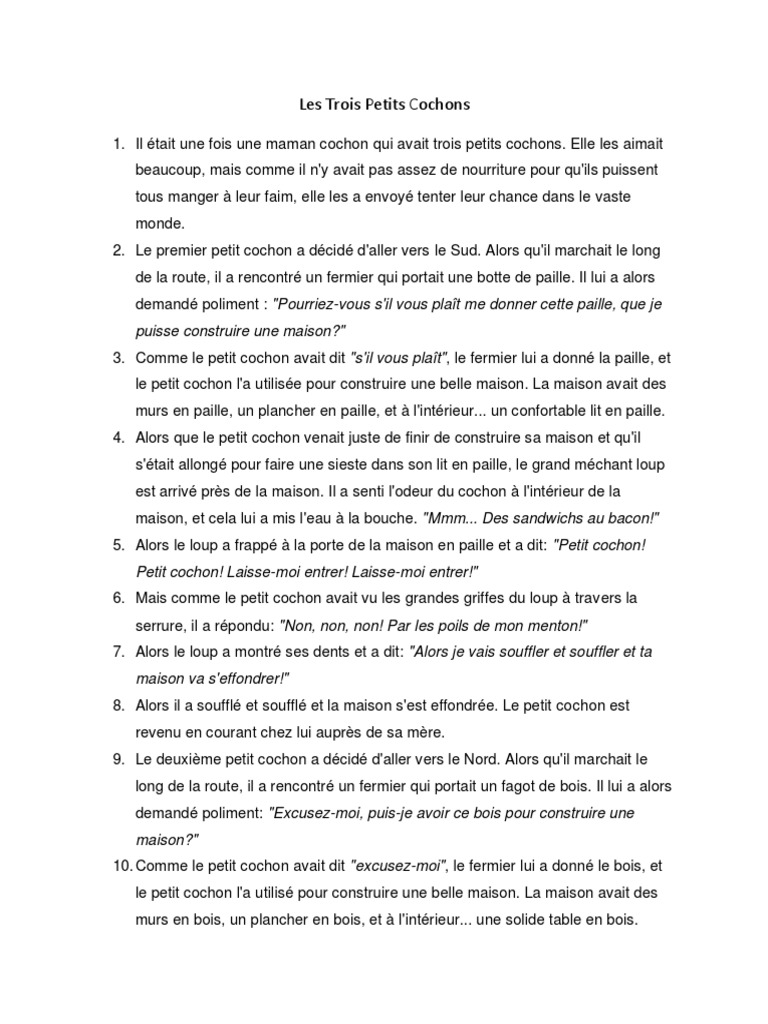 Les Trois Petits Cochons

1. Il était une fois une maman cochon qui avait trois petits cochons. Elle les aimait beaucoup, mais comme il n'y avait pas assez de nourriture pour qu'ils puissent tous manger à leur faim, elle les a envoyé tenter leur chance dans le vaste monde.

2. Le premier petit cochon a décidé d'aller vers le Sud. Alors qu'il marchait le long de la route, il a rencontré un fermier qui portait une botte de paille. Il lui a alors demandé poliment : "Pourriez-vous s'il vous plaît me donner cette paille, que je puisse construire une maison?"

3. Comme le petit cochon avait dit "s'il vous plaît", le fermier lui a donné la paille, et le petit cochon l'a utilisée pour construire une belle maison. La maison avait des murs en paille, un plancher en paille, et à l'intérieur... un confortable lit en paille.

4. Alors que le petit cochon venait juste de finir de construire sa maison et qu'il s'était allongé pour faire une sieste dans son lit en paille, le grand méchant loup est arrivé près de la maison. Il a senti l'odeur du cochon à l'intérieur de la maison, et cela lui a mis l'eau à la bouche. "Mmm... Des sandwichs au bacon!"

5. Alors le loup a frappé à la porte de la maison en paille et a dit: "Petit cochon! Petit cochon! Laisse-moi entrer! Laisse-moi entrer!"

6. Mais comme le petit cochon avait vu les grandes griffes du loup à travers la serrure, il a répondu: "Non, non, non! Par les poils de mon menton!"

7. Alors le loup a montré ses dents et a dit: "Alors je vais souffler et souffler et ta maison va s'effondrer!"

8. Alors il a soufflé et soufflé et la maison s'est effondrée. Le petit cochon est revenu en courant chez lui auprès de sa mère.

9. Le deuxième petit cochon a décidé d'aller vers le Nord. Alors qu'il marchait le long de la route, il a rencontré un fermier qui portait un fagot de bois. Il lui a alors demandé poliment: "Excusez-moi, puis-je avoir ce bois pour construire une maison?"

10. Comme le petit cochon avait dit "excusez-moi", le fermier lui a donné le bois, et le petit cochon l'a utilisé pour construire une belle maison. La maison avait des murs en bois, un plancher en bois, et à l'intérieur... une solide table en bois.